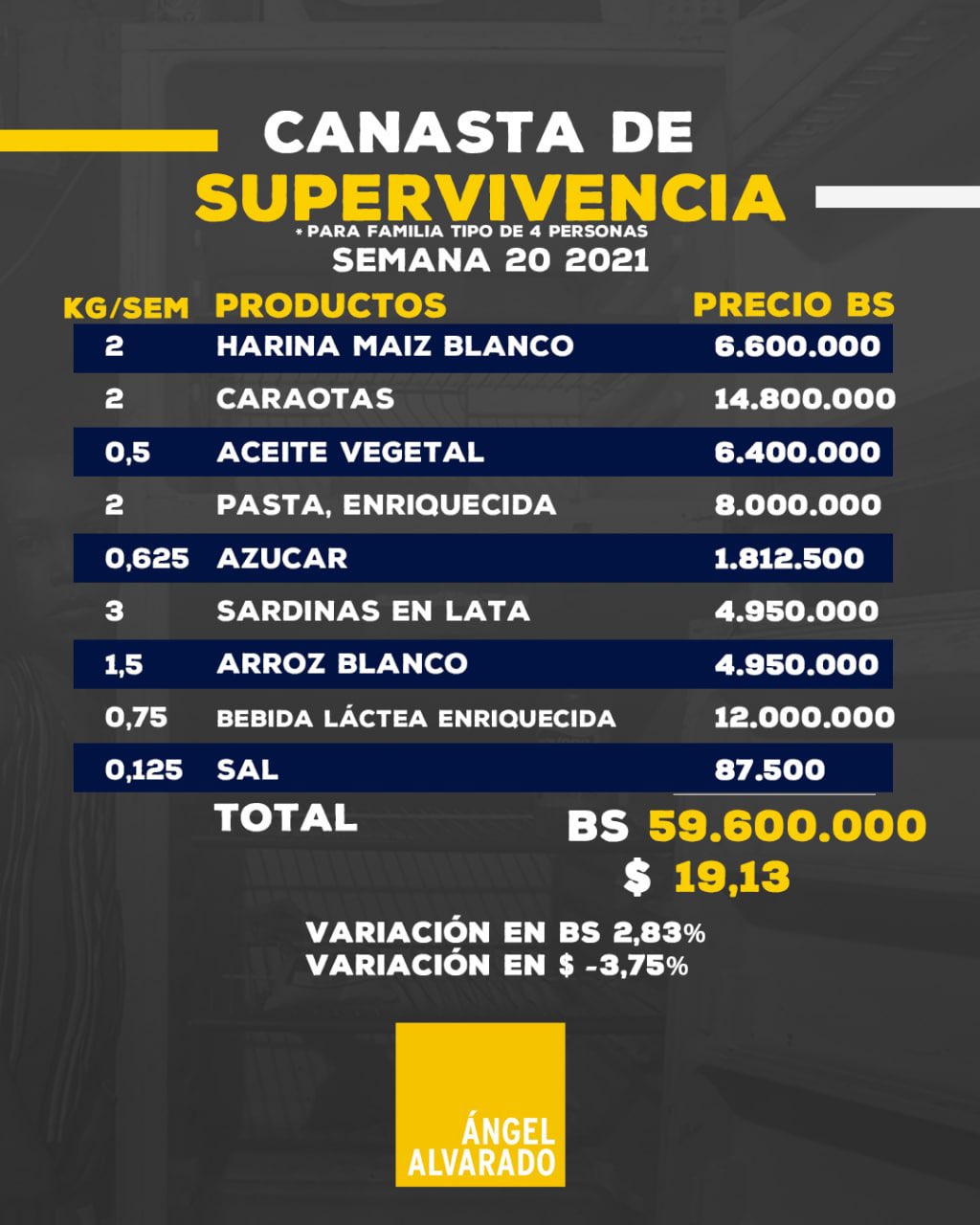 CANASTA DE
SUPERVIVENCIA
* PARA FAMILIA TIPO DE 4 PERSONAS
SEMANA 20 2021

| KG/SEM | PRODUCTOS | PRECIO BS |
|---|---|---|
| 2 | HARINA MAIZ BLANCO | 6.600.000 |
| 2 | CARAOTAS | 14.800.000 |
| 0,5 | ACEITE VEGETAL | 6.400.000 |
| 2 | PASTA, ENRIQUECIDA | 8.000.000 |
| 0,625 | AZUCAR | 1.812.500 |
| 3 | SARDINAS EN LATA | 4.950.000 |
| 1,5 | ARROZ BLANCO | 4.950.000 |
| 0,75 | BEBIDA LÁCTEA ENRIQUECIDA | 12.000.000 |
| 0,125 | SAL | 87.500 |

TOTAL
BS 59.600.000
$ 19,13

VARIACIÓN EN BS 2,83%
VARIACIÓN EN $ -3,75%

ÁNGEL ALVARADO